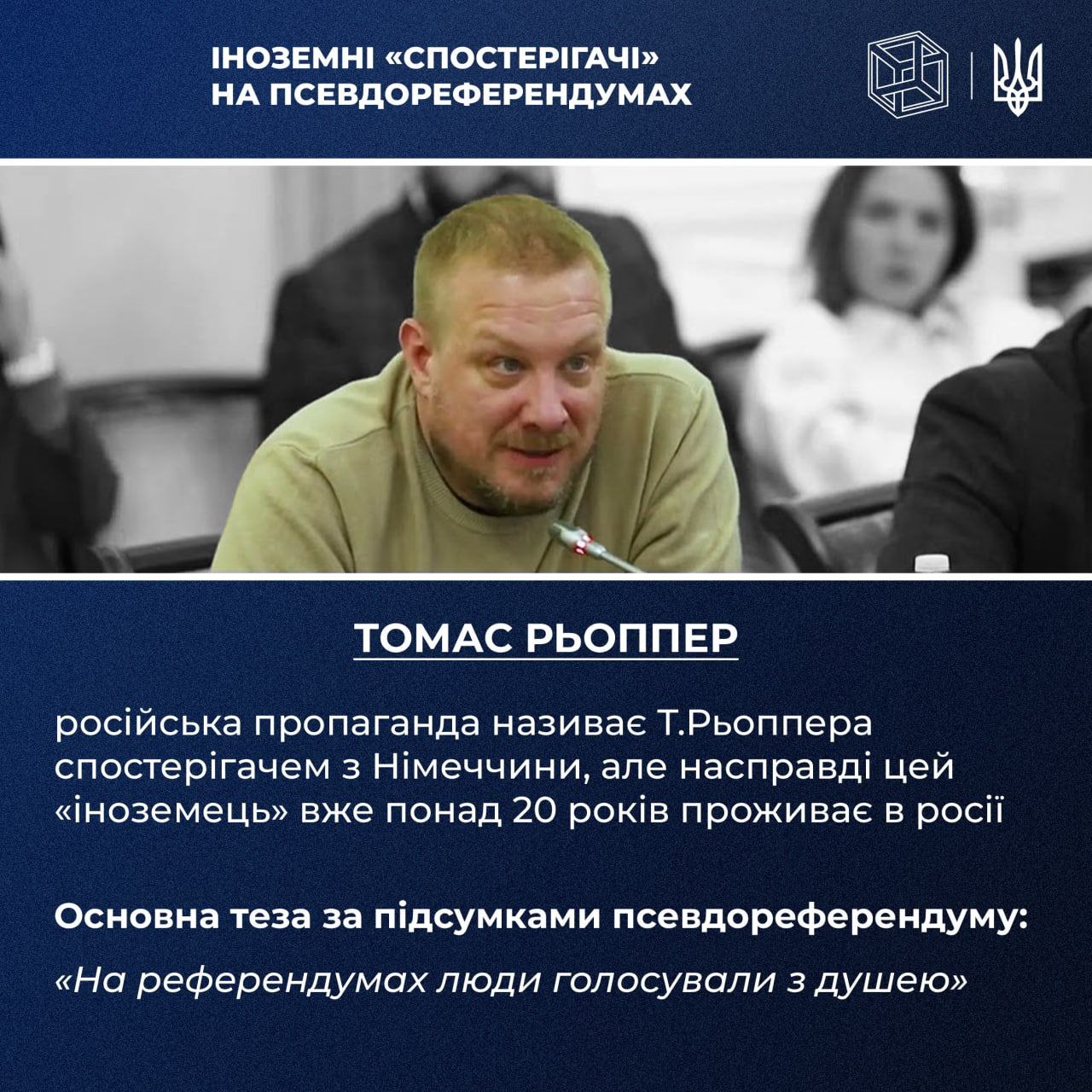 ІНОЗЕМНІ «СПОСТЕРІГАЧІ» НА ПСЕВДОРЕФЕРЕНДУМАХ

ТОМАС РЬОППЕР

російська пропаганда називає Т.Рьоппера спостерігачем з Німеччини, але насправді цей «іноземець» вже понад 20 років проживає в росії

Основна теза за підсумками псевдореферендуму:

«На референдумах люди голосували з душею»